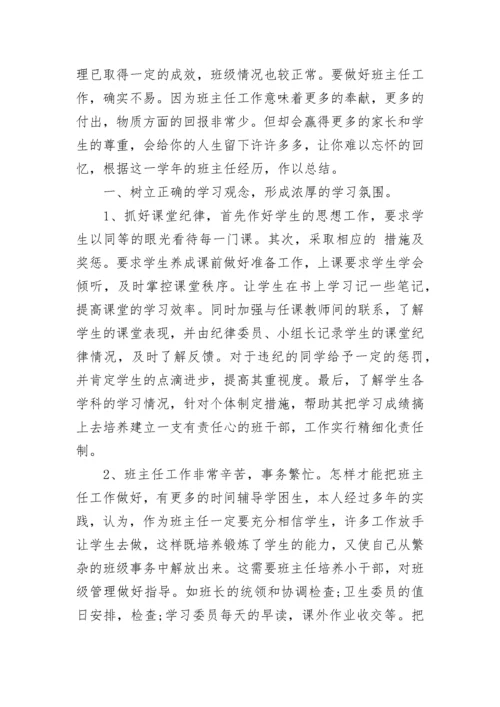 理已取得一定的成效，班级情况也较正常。要做好班主任工作，确实不易。因为班主任工作意味着更多的奉献，更多的付出，物质方面的回报非常少。但却会赢得更多的家长和学生的尊重，会给你的人生留下许许多多，让你难以忘怀的回忆，根据这一学年的班主任经历，作以总结。

一、树立正确的学习观念，形成浓厚的学习氛围。

1、抓好课堂纪律，首先作好学生的思想工作，要求学生以同等的眼光看待每一门课。其次，采取相应的 措施及奖惩。要求学生养成课前做好准备工作，上课要求学生学会倾听，及时掌控课堂秩序。让学生在书上学习记一些笔记，提高课堂的学习效率。同时加强与任课教师间的联系，了解学生的课堂表现，并由纪律委员、小组长记录学生的课堂纪律情况，及时了解反馈。对于违纪的同学给予一定的惩罚，并肯定学生的点滴进步，提高其重视度。最后，了解学生各学科的学习情况，针对个体制定措施，帮助其把学习成绩搞上去培养建立一支有责任心的班干部，工作实行精细化责任制。

2、班主任工作非常辛苦，事务繁忙。怎样才能把班主任工作做好，有更多的时间辅导学困生，本人经过多年的实践，认为，作为班主任一定要充分相信学生，许多工作放手让学生去做，这样既培养锻炼了学生的能力，又使自己从繁杂的班级事务中解放出来。这需要班主任培养小干部，对班级管理做好指导。如班长的统领和协调检查;卫生委员的值日安排，检查;学习委员每天的早读，课外作业收交等。把